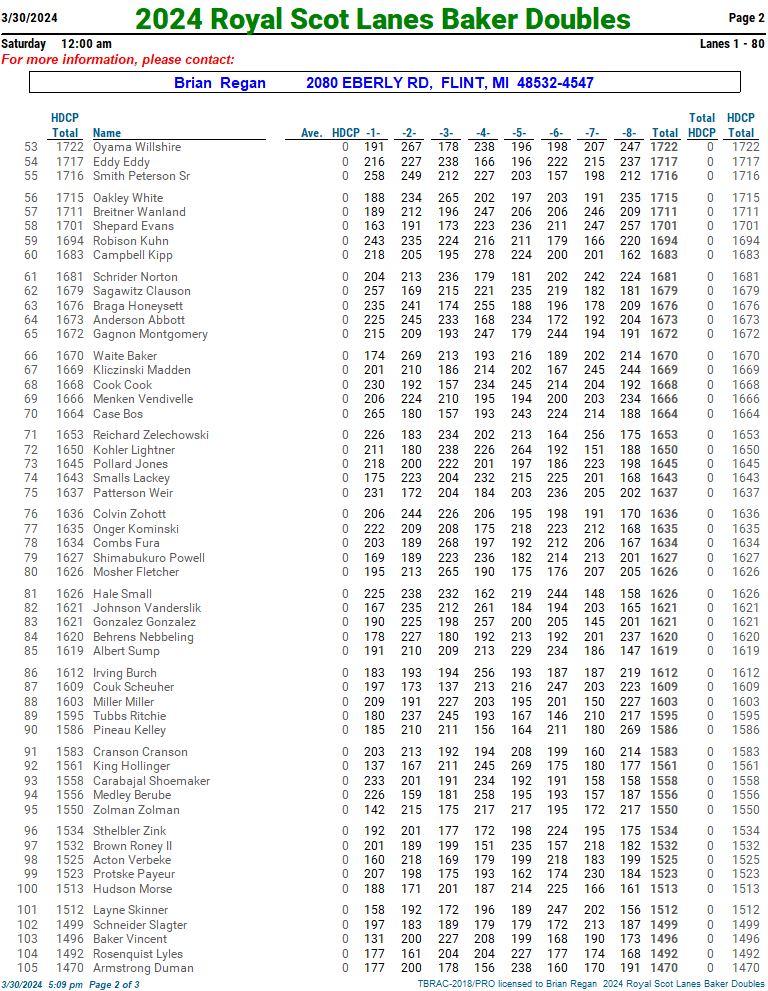 3/30/2024

2024 Royal Scot Lanes Baker Doubles

Page 2

Saturday 12:00 am

Lanes 1 - 80

For more information, please contact:

Brian Regan 2080 EBERLY RD, FLINT, MI 48532-4547

| | HDCP Total | Name | Ave. | HDCP | -1- | -2- | -3- | -4- | -5- | -6- | -7- | -8- | Total | Total HDCP | HDCP Total |
|---|---|---|---|---|---|---|---|---|---|---|---|---|---|---|---|
| 53 | 1722 | Oyama Willshire | | 0 | 191 | 267 | 178 | 238 | 196 | 198 | 207 | 247 | 1722 | 0 | 1722 |
| 54 | 1717 | Eddy Eddy | | 0 | 216 | 227 | 238 | 166 | 196 | 222 | 215 | 237 | 1717 | 0 | 1717 |
| 55 | 1716 | Smith Peterson Sr | | 0 | 258 | 249 | 212 | 227 | 203 | 157 | 198 | 212 | 1716 | 0 | 1716 |
| 56 | 1715 | Oakley White | | 0 | 188 | 234 | 265 | 202 | 197 | 203 | 191 | 235 | 1715 | 0 | 1715 |
| 57 | 1711 | Breitner Wanland | | 0 | 189 | 212 | 196 | 247 | 206 | 206 | 246 | 209 | 1711 | 0 | 1711 |
| 58 | 1701 | Shepard Evans | | 0 | 163 | 191 | 173 | 223 | 236 | 211 | 247 | 257 | 1701 | 0 | 1701 |
| 59 | 1694 | Robison Kuhn | | 0 | 243 | 235 | 224 | 216 | 211 | 179 | 166 | 220 | 1694 | 0 | 1694 |
| 60 | 1683 | Campbell Kipp | | 0 | 218 | 205 | 195 | 278 | 224 | 200 | 201 | 162 | 1683 | 0 | 1683 |
| 61 | 1681 | Schrider Norton | | 0 | 204 | 213 | 236 | 179 | 181 | 202 | 242 | 224 | 1681 | 0 | 1681 |
| 62 | 1679 | Sagawitz Clauson | | 0 | 257 | 169 | 215 | 221 | 235 | 219 | 182 | 181 | 1679 | 0 | 1679 |
| 63 | 1676 | Braga Honeysett | | 0 | 235 | 241 | 174 | 255 | 188 | 196 | 178 | 209 | 1676 | 0 | 1676 |
| 64 | 1673 | Anderson Abbott | | 0 | 225 | 245 | 233 | 168 | 234 | 172 | 192 | 204 | 1673 | 0 | 1673 |
| 65 | 1672 | Gagnon Montgomery | | 0 | 215 | 209 | 193 | 247 | 179 | 244 | 194 | 191 | 1672 | 0 | 1672 |
| 66 | 1670 | Waite Baker | | 0 | 174 | 269 | 213 | 193 | 216 | 189 | 202 | 214 | 1670 | 0 | 1670 |
| 67 | 1669 | Kliczinski Madden | | 0 | 201 | 210 | 186 | 214 | 202 | 167 | 245 | 244 | 1669 | 0 | 1669 |
| 68 | 1668 | Cook Cook | | 0 | 230 | 192 | 157 | 234 | 245 | 214 | 204 | 192 | 1668 | 0 | 1668 |
| 69 | 1666 | Menken Vendivelle | | 0 | 206 | 224 | 210 | 195 | 194 | 200 | 203 | 234 | 1666 | 0 | 1666 |
| 70 | 1664 | Case Bos | | 0 | 265 | 180 | 157 | 193 | 243 | 224 | 214 | 188 | 1664 | 0 | 1664 |
| 71 | 1653 | Reichard Zelechowski | | 0 | 226 | 183 | 234 | 202 | 213 | 164 | 256 | 175 | 1653 | 0 | 1653 |
| 72 | 1650 | Kohler Lightner | | 0 | 211 | 180 | 238 | 226 | 264 | 192 | 151 | 188 | 1650 | 0 | 1650 |
| 73 | 1645 | Pollard Jones | | 0 | 218 | 200 | 222 | 201 | 197 | 186 | 223 | 198 | 1645 | 0 | 1645 |
| 74 | 1643 | Smalls Lackey | | 0 | 175 | 223 | 204 | 232 | 215 | 225 | 201 | 168 | 1643 | 0 | 1643 |
| 75 | 1637 | Patterson Weir | | 0 | 231 | 172 | 204 | 184 | 203 | 236 | 205 | 202 | 1637 | 0 | 1637 |
| 76 | 1636 | Colvin Zohott | | 0 | 206 | 244 | 226 | 206 | 195 | 198 | 191 | 170 | 1636 | 0 | 1636 |
| 77 | 1635 | Onger Kominski | | 0 | 222 | 209 | 208 | 175 | 218 | 223 | 212 | 168 | 1635 | 0 | 1635 |
| 78 | 1634 | Combs Fura | | 0 | 203 | 189 | 268 | 197 | 192 | 212 | 206 | 167 | 1634 | 0 | 1634 |
| 79 | 1627 | Shimabukuro Powell | | 0 | 169 | 189 | 223 | 236 | 182 | 214 | 213 | 201 | 1627 | 0 | 1627 |
| 80 | 1626 | Mosher Fletcher | | 0 | 195 | 213 | 265 | 190 | 175 | 176 | 207 | 205 | 1626 | 0 | 1626 |
| 81 | 1626 | Hale Small | | 0 | 225 | 238 | 232 | 162 | 219 | 244 | 148 | 158 | 1626 | 0 | 1626 |
| 82 | 1621 | Johnson Vanderslik | | 0 | 167 | 235 | 212 | 261 | 184 | 194 | 203 | 165 | 1621 | 0 | 1621 |
| 83 | 1621 | Gonzalez Gonzalez | | 0 | 190 | 225 | 198 | 257 | 200 | 205 | 145 | 201 | 1621 | 0 | 1621 |
| 84 | 1620 | Behrens Nebbeling | | 0 | 178 | 227 | 180 | 192 | 213 | 192 | 201 | 237 | 1620 | 0 | 1620 |
| 85 | 1619 | Albert Sump | | 0 | 191 | 210 | 209 | 213 | 229 | 234 | 186 | 147 | 1619 | 0 | 1619 |
| 86 | 1612 | Irving Burch | | 0 | 183 | 193 | 194 | 256 | 193 | 187 | 187 | 219 | 1612 | 0 | 1612 |
| 87 | 1609 | Couk Scheuher | | 0 | 197 | 173 | 137 | 213 | 216 | 247 | 203 | 223 | 1609 | 0 | 1609 |
| 88 | 1603 | Miller Miller | | 0 | 209 | 191 | 227 | 203 | 195 | 201 | 150 | 227 | 1603 | 0 | 1603 |
| 89 | 1595 | Tubbs Ritchie | | 0 | 180 | 237 | 245 | 193 | 167 | 146 | 210 | 217 | 1595 | 0 | 1595 |
| 90 | 1586 | Pineau Kelley | | 0 | 185 | 210 | 211 | 156 | 164 | 211 | 180 | 269 | 1586 | 0 | 1586 |
| 91 | 1583 | Cranson Cranson | | 0 | 203 | 213 | 192 | 194 | 208 | 199 | 160 | 214 | 1583 | 0 | 1583 |
| 92 | 1561 | King Hollinger | | 0 | 137 | 167 | 211 | 245 | 269 | 175 | 180 | 177 | 1561 | 0 | 1561 |
| 93 | 1558 | Carabajal Shoemaker | | 0 | 233 | 201 | 191 | 234 | 192 | 191 | 158 | 158 | 1558 | 0 | 1558 |
| 94 | 1556 | Medley Berube | | 0 | 226 | 159 | 181 | 258 | 195 | 193 | 157 | 187 | 1556 | 0 | 1556 |
| 95 | 1550 | Zolman Zolman | | 0 | 142 | 215 | 175 | 217 | 217 | 195 | 172 | 217 | 1550 | 0 | 1550 |
| 96 | 1534 | Sthelbler Zink | | 0 | 192 | 201 | 177 | 172 | 198 | 224 | 195 | 175 | 1534 | 0 | 1534 |
| 97 | 1532 | Brown Roney II | | 0 | 201 | 189 | 199 | 151 | 235 | 157 | 218 | 182 | 1532 | 0 | 1532 |
| 98 | 1525 | Acton Verbeke | | 0 | 160 | 218 | 169 | 179 | 199 | 218 | 183 | 199 | 1525 | 0 | 1525 |
| 99 | 1523 | Protske Payeur | | 0 | 207 | 198 | 175 | 193 | 162 | 174 | 230 | 184 | 1523 | 0 | 1523 |
| 100 | 1513 | Hudson Morse | | 0 | 188 | 171 | 201 | 187 | 214 | 225 | 166 | 161 | 1513 | 0 | 1513 |
| 101 | 1512 | Layne Skinner | | 0 | 158 | 192 | 172 | 196 | 189 | 247 | 202 | 156 | 1512 | 0 | 1512 |
| 102 | 1499 | Schneider Slagter | | 0 | 197 | 183 | 189 | 179 | 179 | 172 | 213 | 187 | 1499 | 0 | 1499 |
| 103 | 1496 | Baker Vincent | | 0 | 131 | 200 | 227 | 208 | 199 | 168 | 190 | 173 | 1496 | 0 | 1496 |
| 104 | 1492 | Rosenquist Lyles | | 0 | 177 | 161 | 204 | 204 | 227 | 177 | 174 | 168 | 1492 | 0 | 1492 |
| 105 | 1470 | Armstrong Duman | | 0 | 177 | 200 | 178 | 156 | 238 | 160 | 170 | 191 | 1470 | 0 | 1470 |

3/30/2024 5:09 pm Page 2 of 3

TBRAC-2018/PRO licensed to Brian Regan 2024 Royal Scot Lanes Baker Doubles